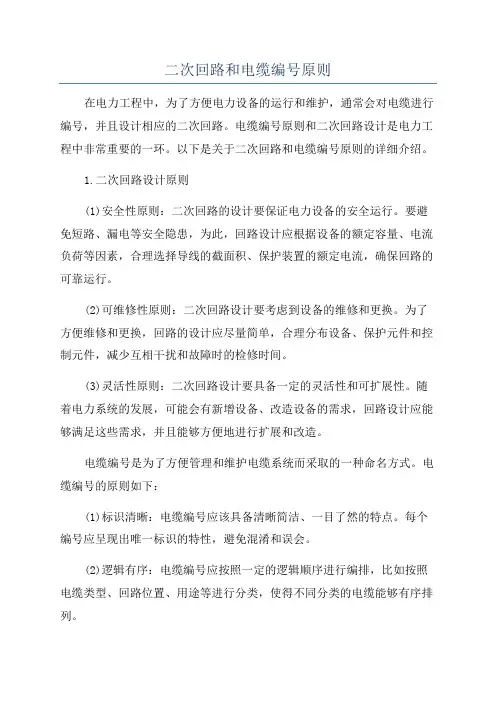 二次回路和电缆编号原则

在电力工程中，为了方便电力设备的运行和维护，通常会对电缆进行编号，并且设计相应的二次回路。电缆编号原则和二次回路设计是电力工程中非常重要的一环。以下是关于二次回路和电缆编号原则的详细介绍。

1.二次回路设计原则

(1)安全性原则：二次回路的设计要保证电力设备的安全运行。要避免短路、漏电等安全隐患，为此，回路设计应根据设备的额定容量、电流负荷等因素，合理选择导线的截面积、保护装置的额定电流，确保回路的可靠运行。

(2)可维修性原则：二次回路设计要考虑到设备的维修和更换。为了方便维修和更换，回路的设计应尽量简单，合理分布设备、保护元件和控制元件，减少互相干扰和故障时的检修时间。

(3)灵活性原则：二次回路设计要具备一定的灵活性和可扩展性。随着电力系统的发展，可能会有新增设备、改造设备的需求，回路设计应能够满足这些需求，并且能够方便地进行扩展和改造。

电缆编号是为了方便管理和维护电缆系统而采取的一种命名方式。电缆编号的原则如下：

(1)标识清晰：电缆编号应该具备清晰简洁、一目了然的特点。每个编号应呈现出唯一标识的特性，避免混淆和误会。

(2)逻辑有序：电缆编号应按照一定的逻辑顺序进行编排，比如按照电缆类型、回路位置、用途等进行分类，使得不同分类的电缆能够有序排列。